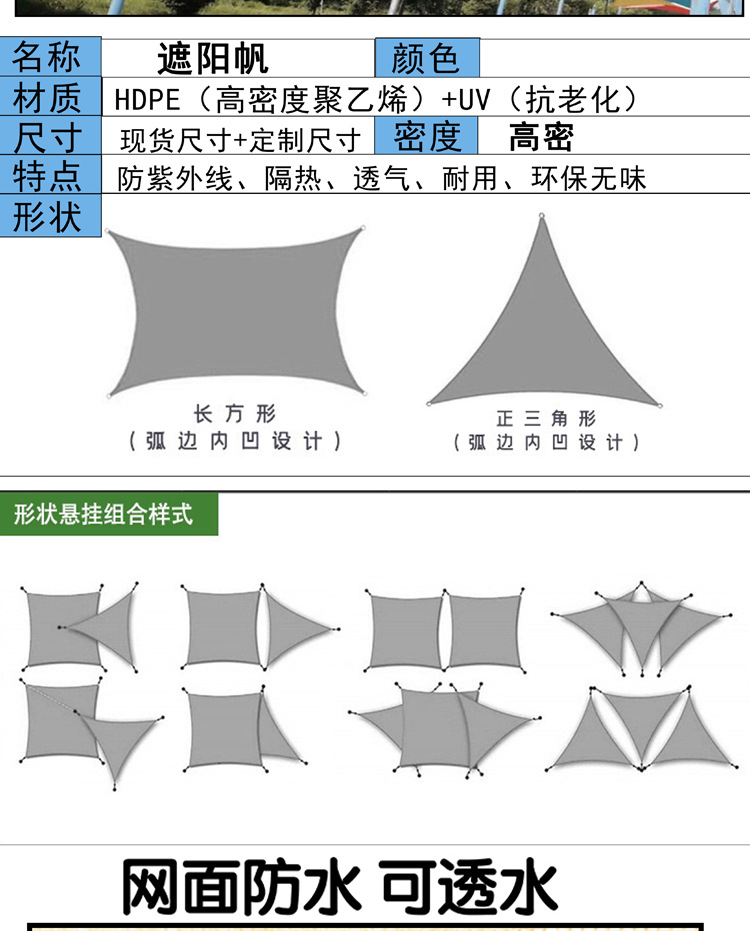 | 名称 | 遮阳帆 | 颜色 | |
|---|---|---|---|
| 材质 | HDPE（高密度聚乙烯）+UV（抗老化） | | |
| 尺寸 | 现货尺寸+定制尺寸 | 密度 | 高密 |
| 特点 | 防紫外线、隔热、透气、耐用、环保无味 | | |
| 形状 | | | |

长方形
（弧边内凹设计）

正三角形
（弧边内凹设计）

形状悬挂组合样式

网面防水 可透水